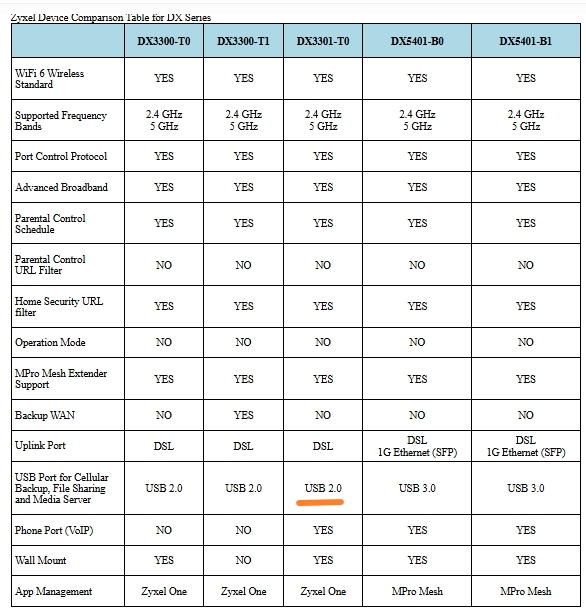 Zyxel Device Comparison Table for DX Series

| | DX3300-T0 | DX3300-T1 | DX3301-T0 | DX5401-B0 | DX5401-B1 |
|---|---|---|---|---|---|
| WiFi 6 Wireless Standard | YES | YES | YES | YES | YES |
| Supported Frequency Bands | 2.4 GHz 5 GHz | 2.4 GHz 5 GHz | 2.4 GHz 5 GHz | 2.4 GHz 5 GHz | 2.4 GHz 5 GHz |
| Port Control Protocol | YES | YES | YES | YES | YES |
| Advanced Broadband | YES | YES | YES | YES | YES |
| Parental Control Schedule | YES | YES | YES | YES | YES |
| Parental Control URL Filter | NO | NO | NO | NO | NO |
| Home Security URL filter | YES | YES | YES | YES | YES |
| Operation Mode | NO | NO | NO | NO | NO |
| MPro Mesh Extender Support | YES | YES | YES | YES | YES |
| Backup WAN | NO | YES | NO | NO | NO |
| Uplink Port | DSL | DSL | DSL | DSL 1G Ethernet (SFP) | DSL 1G Ethernet (SFP) |
| USB Port for Cellular Backup, File Sharing and Media Server | USB 2.0 | USB 2.0 | USB 2.0 | USB 3.0 | USB 3.0 |
| Phone Port (VoIP) | NO | NO | YES | YES | YES |
| Wall Mount | YES | NO | YES | YES | YES |
| App Management | Zyxel One | Zyxel One | Zyxel One | MPro Mesh | MPro Mesh |